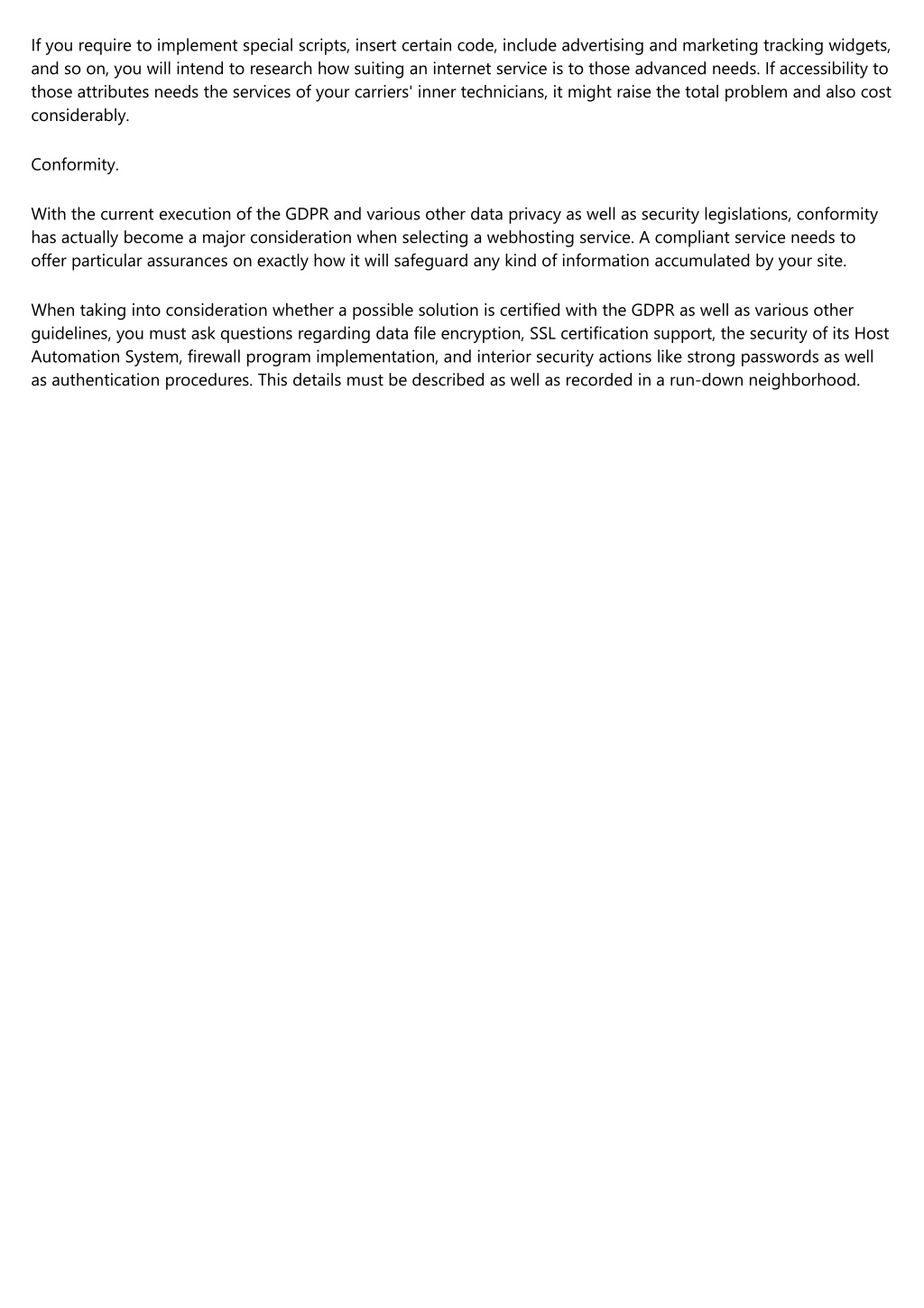 If you require to implement special scripts, insert certain code, include advertising and marketing tracking widgets, and so on, you will intend to research how suiting an internet service is to those advanced needs. If accessibility to those attributes needs the services of your carriers' inner technicians, it might raise the total problem and also cost considerably.

Conformity.

With the current execution of the GDPR and various other data privacy as well as security legislations, conformity has actually become a major consideration when selecting a webhosting service. A compliant service needs to offer particular assurances on exactly how it will safeguard any kind of information accumulated by your site.

When taking into consideration whether a possible solution is certified with the GDPR as well as various other guidelines, you must ask questions regarding data file encryption, SSL certification support, the security of its Host Automation System, firewall program implementation, and interior security actions like strong passwords as well as authentication procedures. This details must be described as well as recorded in a run-down neighborhood.